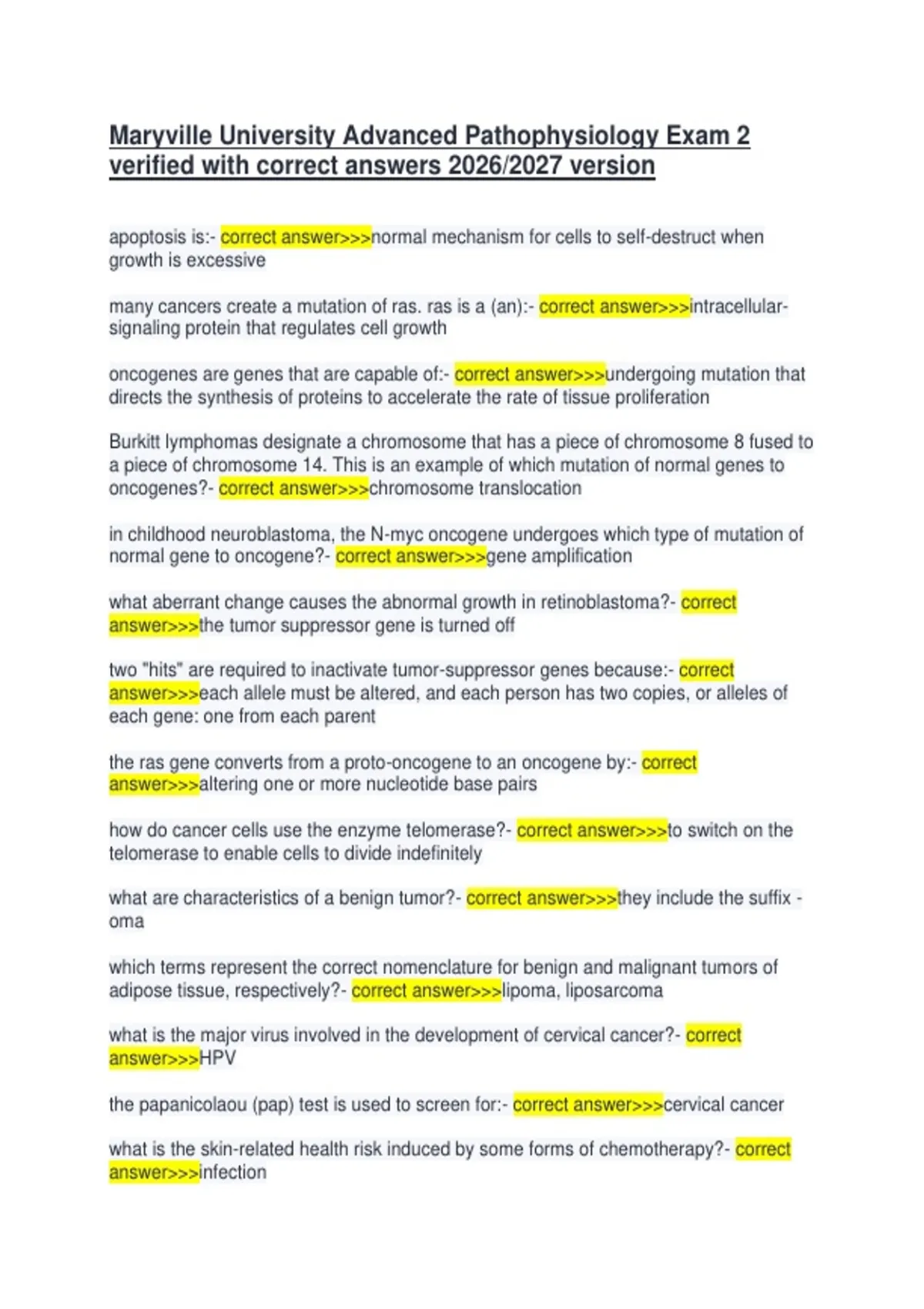 Maryville University Advanced Pathophysiology Exam 2 verified with correct answers 2026/2027 version

apoptosis is:- correct answer>>>normal mechanism for cells to self-destruct when growth is excessive

many cancers create a mutation of ras. ras is a (an):- correct answer>>>intracellular-signaling protein that regulates cell growth

oncogenes are genes that are capable of:- correct answer>>>undergoing mutation that directs the synthesis of proteins to accelerate the rate of tissue proliferation

Burkitt lymphomas designate a chromosome that has a piece of chromosome 8 fused to a piece of chromosome 14. This is an example of which mutation of normal genes to oncogenes?- correct answer>>>chromosome translocation

in childhood neuroblastoma, the N-myc oncogene undergoes which type of mutation of normal gene to oncogene?- correct answer>>>gene amplification

what aberrant change causes the abnormal growth in retinoblastoma?- correct answer>>>the tumor suppressor gene is turned off

two "hits" are required to inactivate tumor-suppressor genes because:- correct answer>>>each allele must be altered, and each person has two copies, or alleles of each gene: one from each parent

the ras gene converts from a proto-oncogene to an oncogene by:- correct answer>>>altering one or more nucleotide base pairs

how do cancer cells use the enzyme telomerase?- correct answer>>>to switch on the telomerase to enable cells to divide indefinitely

what are characteristics of a benign tumor?- correct answer>>>they include the suffix -oma

which terms represent the correct nomenclature for benign and malignant tumors of adipose tissue, respectively?- correct answer>>>lipoma, liposarcoma

what is the major virus involved in the development of cervical cancer?- correct answer>>>HPV

the papanicolaou (pap) test is used to screen for:- correct answer>>>cervical cancer

what is the skin-related health risk induced by some forms of chemotherapy?- correct answer>>>infection